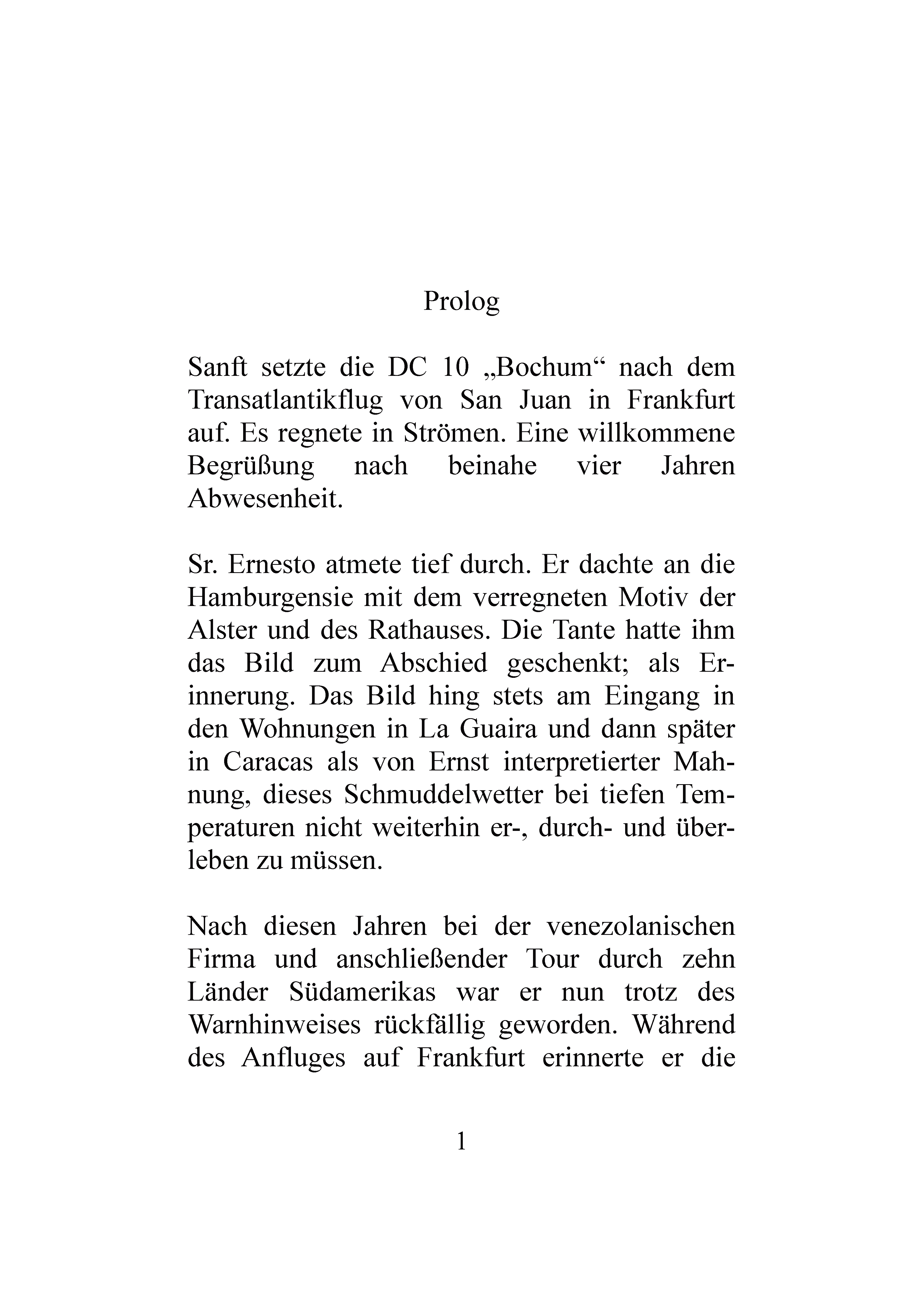 Prolog

Sanft setzte die DC 10 „Bochum“ nach dem Transatlantikflug von San Juan in Frankfurt auf. Es regnete in Strömen. Eine willkommene Begrüßung nach beinahe vier Jahren Abwesenheit.

Sr. Ernesto atmete tief durch. Er dachte an die Hamburgensie mit dem verregneten Motiv der Alster und des Rathauses. Die Tante hatte ihm das Bild zum Abschied geschenkt; als Erinnerung. Das Bild hing stets am Eingang in den Wohnungen in La Guaira und dann später in Caracas als von Ernst interpretierter Mahnung, dieses Schmuddelwetter bei tiefen Temperaturen nicht weiterhin er-, durch- und überleben zu müssen.

Nach diesen Jahren bei der venezolanischen Firma und anschließender Tour durch zehn Länder Südamerikas war er nun trotz des Warnhinweises rückfällig geworden. Während des Anfluges auf Frankfurt erinnerte er die

1